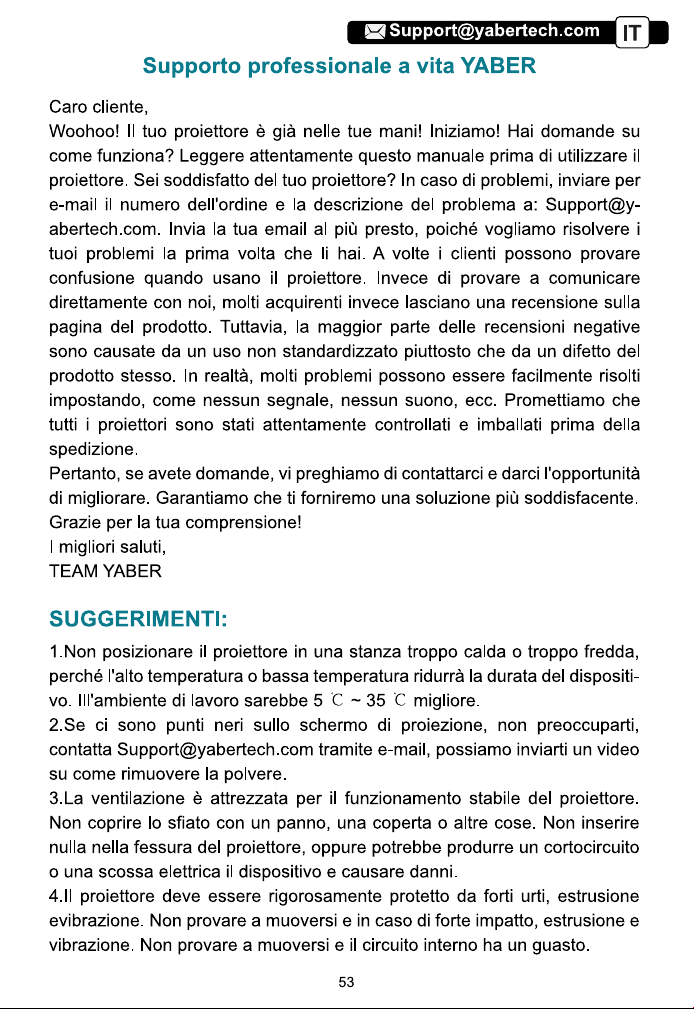 Support@yabertech.com IT

Supporto professionale a vita YABER

Caro cliente,
Woohoo! Il tuo proiettore è già nelle tue mani! Iniziamo! Hai domande su come funziona? Leggere attentamente questo manuale prima di utilizzare il proiettore. Sei soddisfatto del tuo proiettore? In caso di problemi, inviare per e-mail il numero dell'ordine e la descrizione del problema a: Support@yabertech.com. Invia la tua email al più presto, poiché vogliamo risolvere i tuoi problemi la prima volta che li hai. A volte i clienti possono provare confusione quando usano il proiettore. Invece di provare a comunicare direttamente con noi, molti acquirenti invece lasciano una recensione sulla pagina del prodotto. Tuttavia, la maggior parte delle recensioni negative sono causate da un uso non standardizzato piuttosto che da un difetto del prodotto stesso. In realtà, molti problemi possono essere facilmente risolti impostando, come nessun segnale, nessun suono, ecc. Promettiamo che tutti i proiettori sono stati attentamente controllati e imballati prima della spedizione.
Pertanto, se avete domande, vi preghiamo di contattarci e darci l'opportunità di migliorare. Garantiamo che ti forniremo una soluzione più soddisfacente.
Grazie per la tua comprensione!
I migliori saluti,
TEAM YABER

SUGGERIMENTI:

1.Non posizionare il proiettore in una stanza troppo calda o troppo fredda, perché l'alto temperatura o bassa temperatura ridurrà la durata del dispositivo. Ill'ambiente di lavoro sarebbe 5 ℃ ~ 35 ℃ migliore.
2.Se ci sono punti neri sullo schermo di proiezione, non preoccuparti, contatta Support@yabertech.com tramite e-mail, possiamo inviarti un video su come rimuovere la polvere.
3.La ventilazione è attrezzata per il funzionamento stabile del proiettore. Non coprire lo sfiato con un panno, una coperta o altre cose. Non inserire nulla nella fessura del proiettore, oppure potrebbe produrre un cortocircuito o una scossa elettrica il dispositivo e causare danni.
4.Il proiettore deve essere rigorosamente protetto da forti urti, estrusione evibrazione. Non provare a muoversi e in caso di forte impatto, estrusione e vibrazione. Non provare a muoversi e il circuito interno ha un guasto.

53